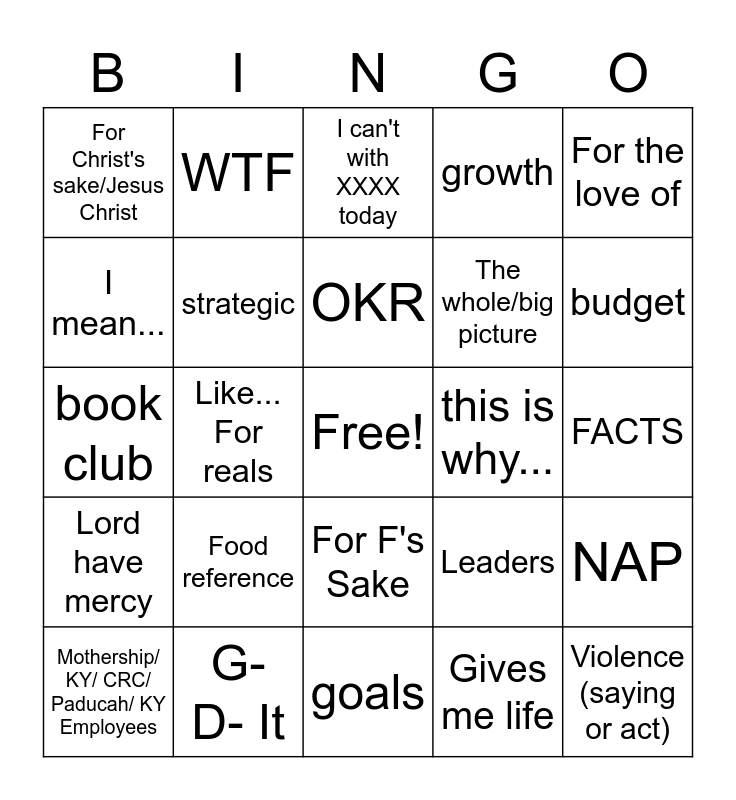 | B | I | N | G | O |
|---|---|---|---|---|
| For Christ's sake/Jesus Christ | WTF | I can't with XXXX today | growth | For the love of |
| I mean... | strategic | OKR | The whole/big picture | budget |
| book club | Like... For reals | Free! | this is why... | FACTS |
| Lord have mercy | Food reference | For F's Sake | Leaders | NAP |
| Mothership/ KY/ CRC/ Paducah/ KY Employees | G-D- It | goals | Gives me life | Violence (saying or act) |